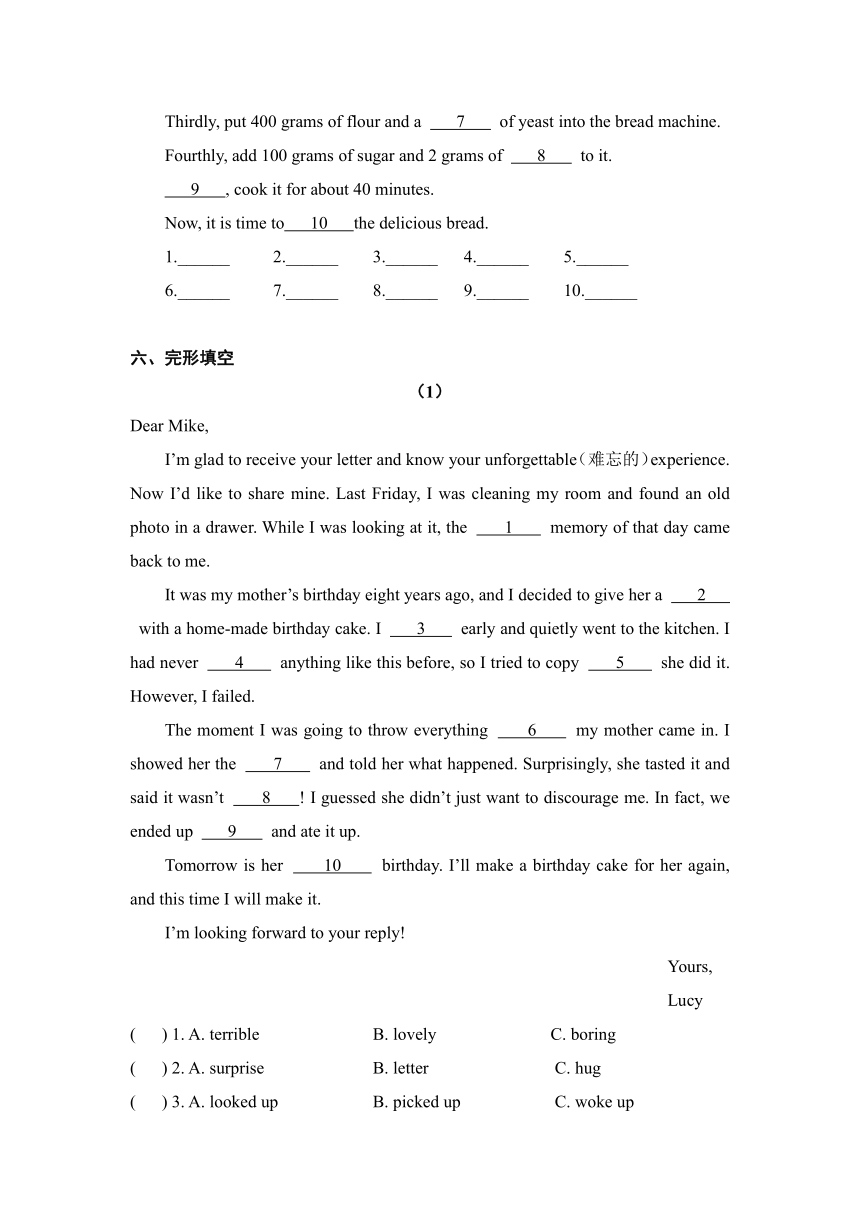 Thirdly, put 400 grams of flour and a ___7___ of yeast into the bread machine.

Fourthly, add 100 grams of sugar and 2 grams of ___8___ to it.

___9___, cook it for about 40 minutes.

Now, it is time to___10___the delicious bread.

1.______ 2.______ 3.______ 4.______ 5.______

6.______ 7.______ 8.______ 9.______ 10.______

六、完形填空

（1）

Dear Mike,

I'm glad to receive your letter and know your unforgettable（难忘的）experience. Now I'd like to share mine. Last Friday, I was cleaning my room and found an old photo in a drawer. While I was looking at it, the ___1___ memory of that day came back to me.

It was my mother's birthday eight years ago, and I decided to give her a ___2___ with a home-made birthday cake. I ___3___ early and quietly went to the kitchen. I had never ___4___ anything like this before, so I tried to copy ___5___ she did it. However, I failed.

The moment I was going to throw everything ___6___ my mother came in. I showed her the ___7___ and told her what happened. Surprisingly, she tasted it and said it wasn't ___8___! I guessed she didn't just want to discourage me. In fact, we ended up ___9___ and ate it up.

Tomorrow is her ___10___ birthday. I'll make a birthday cake for her again, and this time I will make it.

I'm looking forward to your reply!

Yours,

Lucy

( ) 1. A. terrible B. lovely C. boring

( ) 2. A. surprise B. letter C. hug

( ) 3. A. looked up B. picked up C. woke up